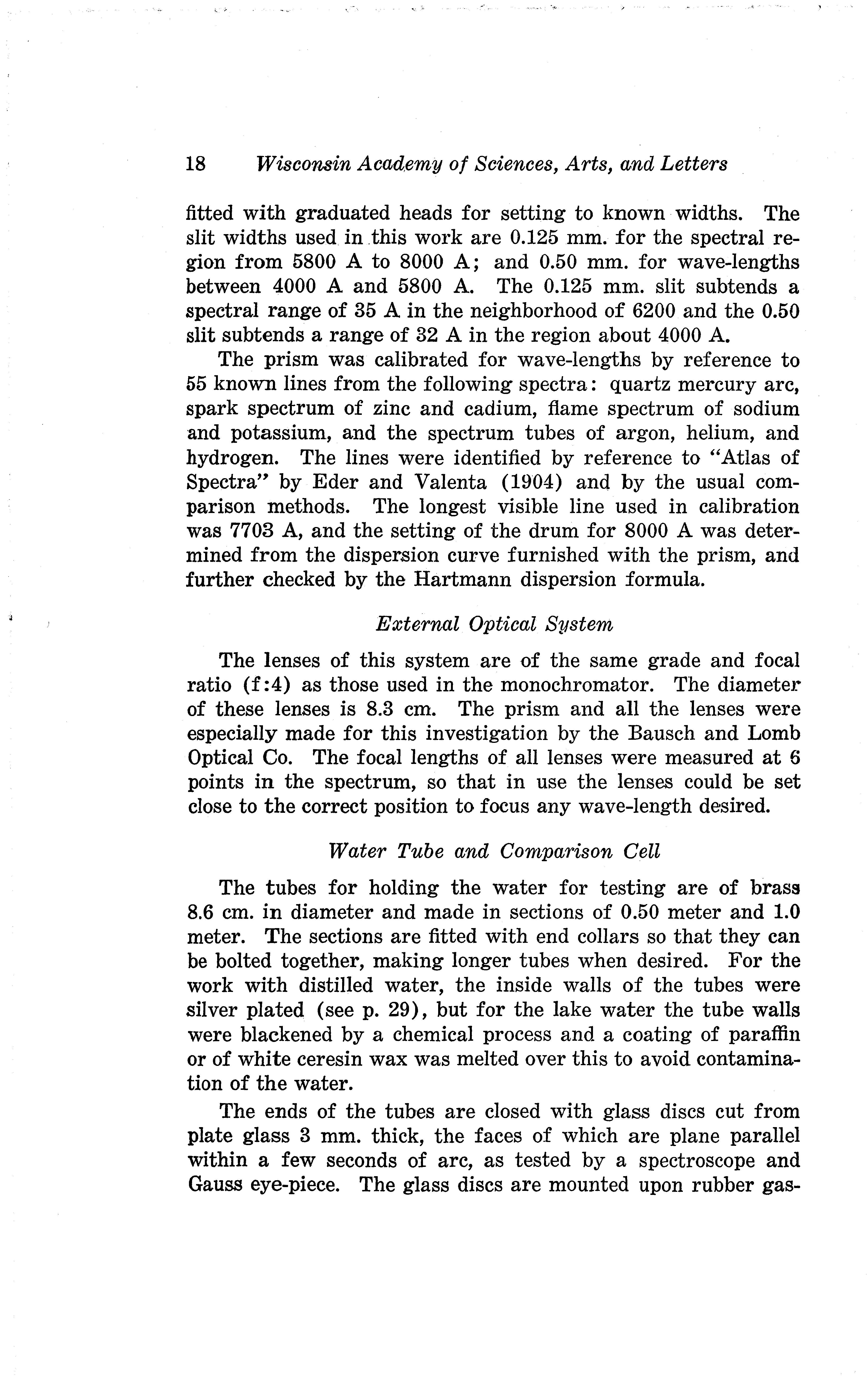 18 Wisconsin Academy of Sciences, Arts, and Letters

fitted with graduated heads for setting to known widths. The slit widths used in this work are 0.125 mm. for the spectral region from 5800 A to 8000 A; and 0.50 mm. for wave-lengths between 4000 A and 5800 A. The 0.125 mm. slit subtends a spectral range of 35 A in the neighborhood of 6200 and the 0.50 slit subtends a range of 32 A in the region about 4000 A.

The prism was calibrated for wave-lengths by reference to 55 known lines from the following spectra: quartz mercury arc, spark spectrum of zinc and cadium, flame spectrum of sodium and potassium, and the spectrum tubes of argon, helium, and hydrogen. The lines were identified by reference to "Atlas of Spectra" by Eder and Valenta (1904) and by the usual comparison methods. The longest visible line used in calibration was 7703 A, and the setting of the drum for 8000 A was determined from the dispersion curve furnished with the prism, and further checked by the Hartmann dispersion formula.

External Optical System

The lenses of this system are of the same grade and focal ratio (f:4) as those used in the monochromator. The diameter of these lenses is 8.3 cm. The prism and all the lenses were especially made for this investigation by the Bausch and Lomb Optical Co. The focal lengths of all lenses were measured at 6 points in the spectrum, so that in use the lenses could be set close to the correct position to focus any wave-length desired.

Water Tube and Comparison Cell

The tubes for holding the water for testing are of brass 8.6 cm. in diameter and made in sections of 0.50 meter and 1.0 meter. The sections are fitted with end collars so that they can be bolted together, making longer tubes when desired. For the work with distilled water, the inside walls of the tubes were silver plated (see p. 29), but for the lake water the tube walls were blackened by a chemical process and a coating of paraffin or of white ceresin wax was melted over this to avoid contamination of the water.

The ends of the tubes are closed with glass discs cut from plate glass 3 mm. thick, the faces of which are plane parallel within a few seconds of arc, as tested by a spectroscope and Gauss eye-piece. The glass discs are mounted upon rubber gas-